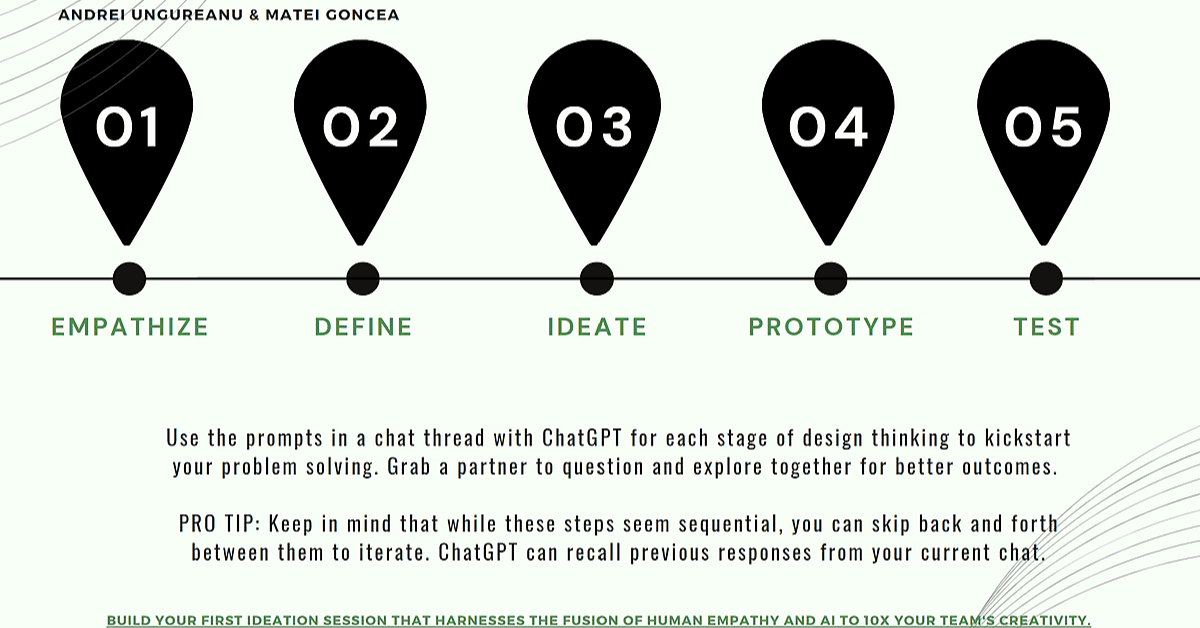 ANDREI UNGUREANU & MATEI GONCEA

01

02

03

04

05

EMPATHIZE

DEFINE

IDEATE

PROTOTYPE

TEST

Use the prompts in a chat thread with ChatGPT for each stage of design thinking to kickstart your problem solving. Grab a partner to question and explore together for better outcomes.

PRO TIP: Keep in mind that while these steps seem sequential, you can skip back and forth between them to iterate. ChatGPT can recall previous responses from your current chat.

BUILD YOUR FIRST IDEATION SESSION THAT HARNESSES THE FUSION OF HUMAN EMPATHY AND AI TO 10X YOUR TEAM'S CREATIVITY.